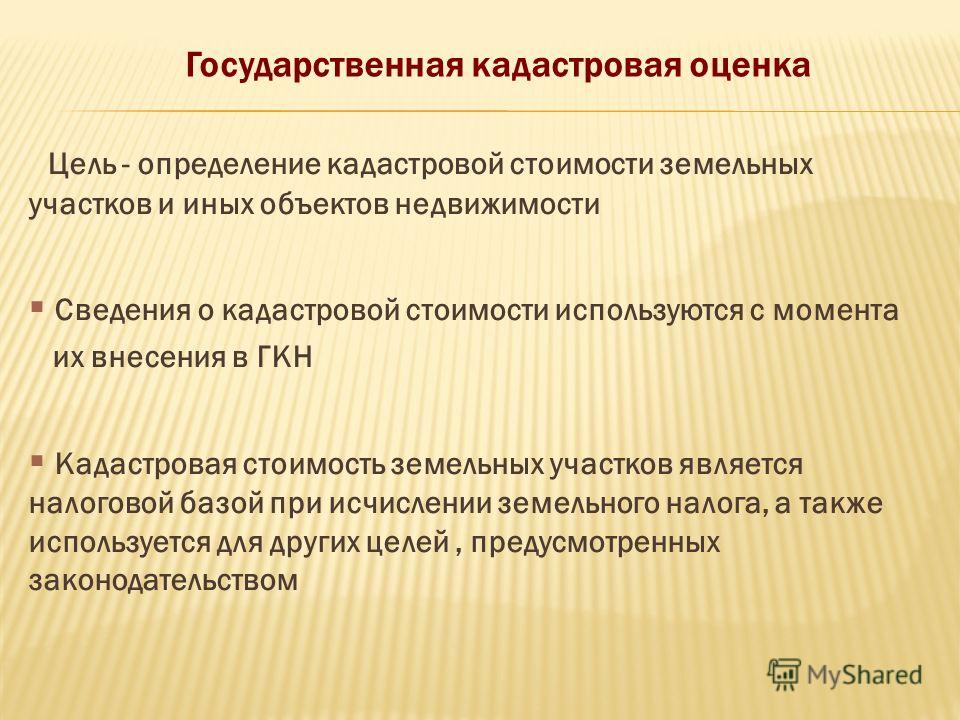 Государственная кадастровая оценка

Цель - определение кадастровой стоимости земельных участков и иных объектов недвижимости

▪ Сведения о кадастровой стоимости используются с момента их внесения в ГКН

▪ Кадастровая стоимость земельных участков является налоговой базой при исчислении земельного налога, а также используется для других целей , предусмотренных законодательством

MyShared